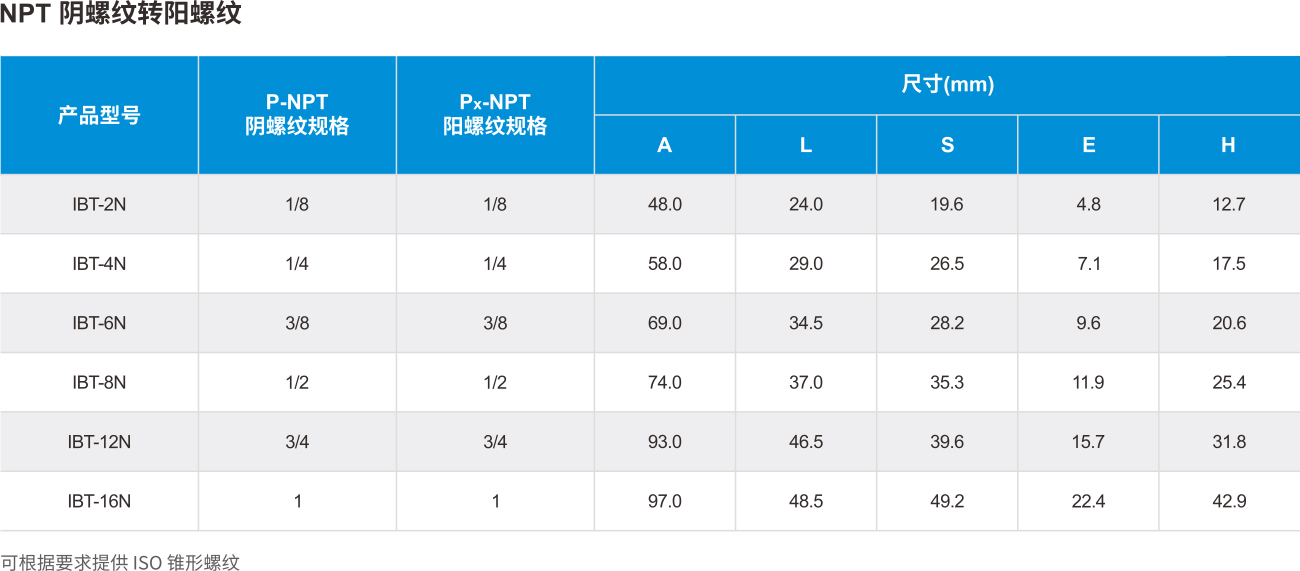 NPT 阴螺纹转阳螺纹

| 产品型号 | P-NPT 阴螺纹规格 | Px-NPT 阳螺纹规格 | 尺寸(mm) A | L | S | E | H |
|---|---|---|---|---|---|---|---|
| IBT-2N | 1/8 | 1/8 | 48.0 | 24.0 | 19.6 | 4.8 | 12.7 |
| IBT-4N | 1/4 | 1/4 | 58.0 | 29.0 | 26.5 | 7.1 | 17.5 |
| IBT-6N | 3/8 | 3/8 | 69.0 | 34.5 | 28.2 | 9.6 | 20.6 |
| IBT-8N | 1/2 | 1/2 | 74.0 | 37.0 | 35.3 | 11.9 | 25.4 |
| IBT-12N | 3/4 | 3/4 | 93.0 | 46.5 | 39.6 | 15.7 | 31.8 |
| IBT-16N | 1 | 1 | 97.0 | 48.5 | 49.2 | 22.4 | 42.9 |

可根据要求提供 ISO 锥形螺纹